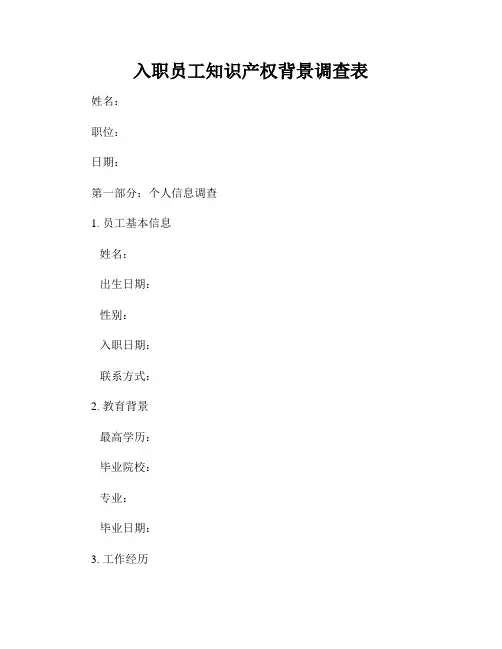 入职员工知识产权背景调查表

姓名：

职位：

日期：

第一部分：个人信息调查

1.员工基本信息

姓名：

出生日期：

性别：

入职日期：

联系方式：

2.教育背景

最高学历：

毕业院校：

专业：

毕业日期：

3.工作经历